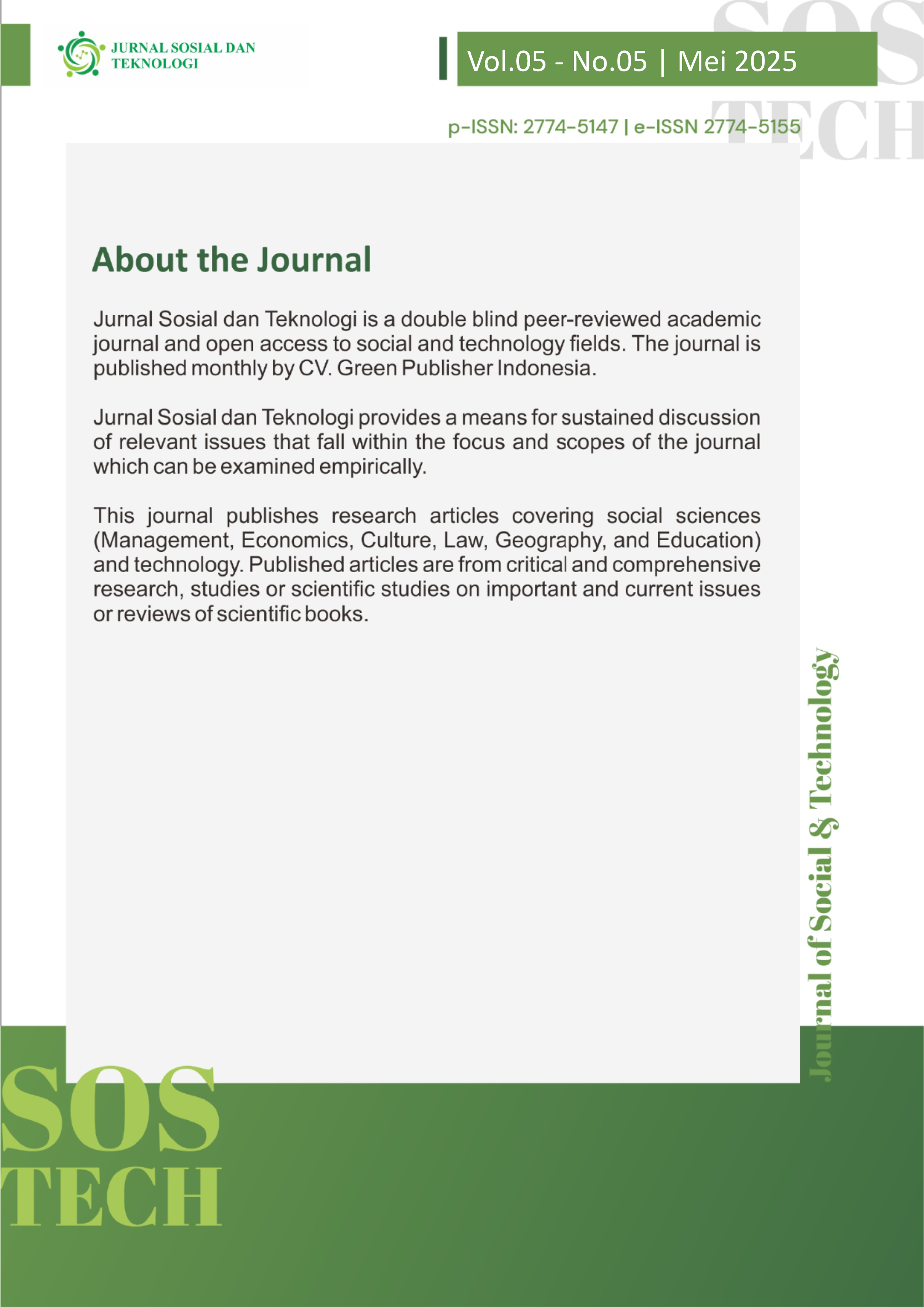 JURNAL SOSIAL DAN TEKNOLOGI

Vol.05 - No.05 | Mei 2025

SOS TECH

p-ISSN: 2774-5147 | e-ISSN 2774-5155

About the Journal

Jurnal Sosial dan Teknologi is a double blind peer-reviewed academic journal and open access to social and technology fields. The journal is published monthly by CV. Green Publisher Indonesia.

Jurnal Sosial dan Teknologi provides a means for sustained discussion of relevant issues that fall within the focus and scopes of the journal which can be examined empirically.

This journal publishes research articles covering social sciences (Management, Economics, Culture, Law, Geography, and Education) and technology. Published articles are from critical and comprehensive research, studies or scientific studies on important and current issues or reviews of scientific books.

Journal of Social & Technology

SOS TECH